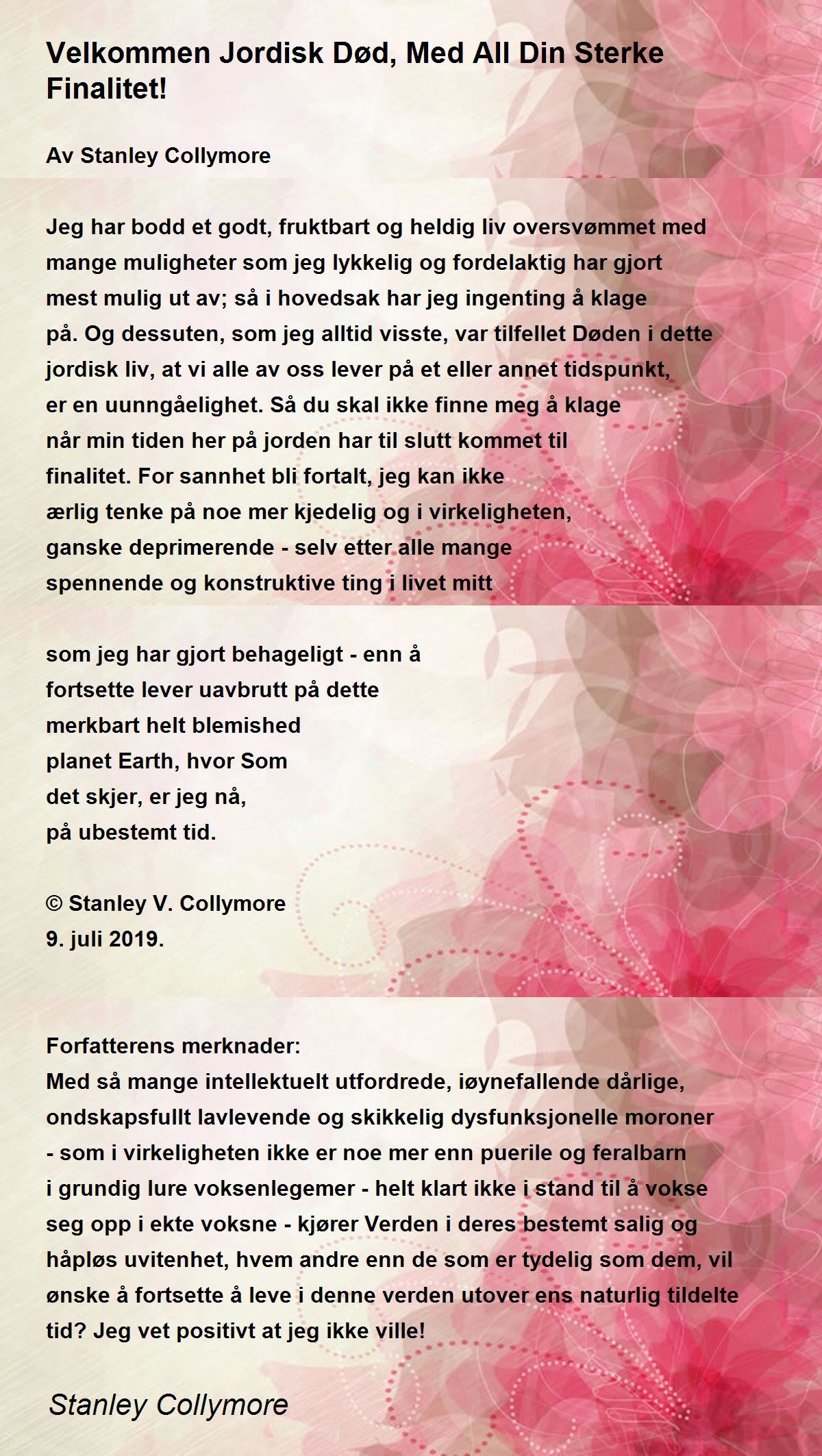 Velkommen Jordisk Død, Med All Din Sterke Finalitet!

Av Stanley Collymore

Jeg har bodd et godt, fruktbart og heldig liv oversvømmet med mange muligheter som jeg lykkelig og fordelaktig har gjort mest mulig ut av; så i hovedsak har jeg ingenting å klage på. Og dessuten, som jeg alltid visste, var tilfellet Døden i dette jordisk liv, at vi alle av oss lever på et eller annet tidspunkt, er en uunngåelighet. Så du skal ikke finne meg å klage når min tiden her på jorden har til slutt kommet til finalitet. For sannhet bli fortalt, jeg kan ikke ærlig tenke på noe mer kjedelig og i virkeligheten, ganske deprimerende - selv etter alle mange spennende og konstruktive ting i livet mitt

som jeg har gjort behageligt - enn å fortsette lever uavbrutt på dette merkbart helt blemished planet Earth, hvor Som det skjer, er jeg nå, på ubestemt tid.

© Stanley V. Collymore
9. juli 2019.

Forfatterens merknader:
Med så mange intellektuelt utfordrede, iøynefallende dårlige, ondskapsfullt lavlevende og skikkelig dysfunksjonelle moroner - som i virkeligheten ikke er noe mer enn puerile og feralbarn i grundig lure voksenlegemer - helt klart ikke i stand til å vokse seg opp i ekte voksne - kjører Verden i deres bestemt salig og håpløs uvitenhet, hvem andre enn de som er tydelig som dem, vil ønske å fortsette å leve i denne verden utover ens naturlig tildelte tid? Jeg vet positivt at jeg ikke ville!

Stanley Collymore